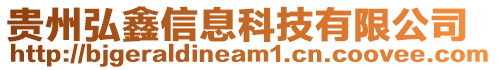 贵州弘鑫信息科技有限公司
http://bjgeraldineam1.cn.coovee.com